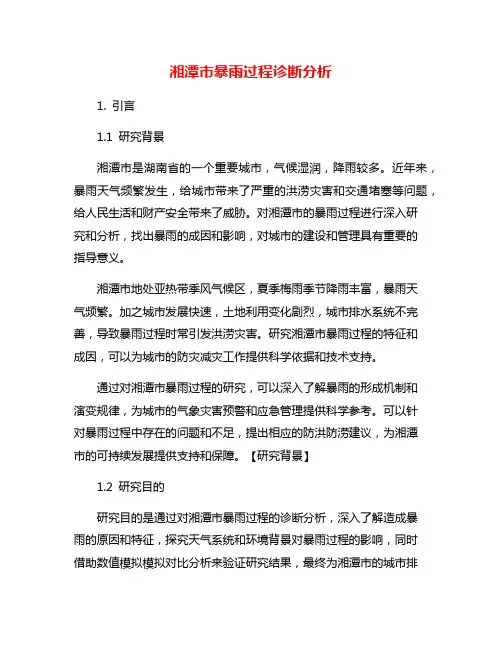 湘潭市暴雨过程诊断分析

1. 引言

1.1 研究背景

湘潭市是湖南省的一个重要城市，气候湿润，降雨较多。近年来，暴雨天气频繁发生，给城市带来了严重的洪涝灾害和交通堵塞等问题，给人民生活和财产安全带来了威胁。对湘潭市的暴雨过程进行深入研究和分析，找出暴雨的成因和影响，对城市的建设和管理具有重要的指导意义。

湘潭市地处亚热带季风气候区，夏季梅雨季节降雨丰富，暴雨天气频繁。加之城市发展快速，土地利用变化剧烈，城市排水系统不完善，导致暴雨过程时常引发洪涝灾害。研究湘潭市暴雨过程的特征和成因，可以为城市的防灾减灾工作提供科学依据和技术支持。

通过对湘潭市暴雨过程的研究，可以深入了解暴雨的形成机制和演变规律，为城市的气象灾害预警和应急管理提供科学参考。可以针对暴雨过程中存在的问题和不足，提出相应的防洪防涝建议，为湘潭市的可持续发展提供支持和保障。【研究背景】

1.2 研究目的

研究目的是通过对湘潭市暴雨过程的诊断分析，深入了解造成暴雨的原因和特征，探究天气系统和环境背景对暴雨过程的影响，同时借助数值模拟模拟对比分析来验证研究结果，最终为湘潭市的城市排